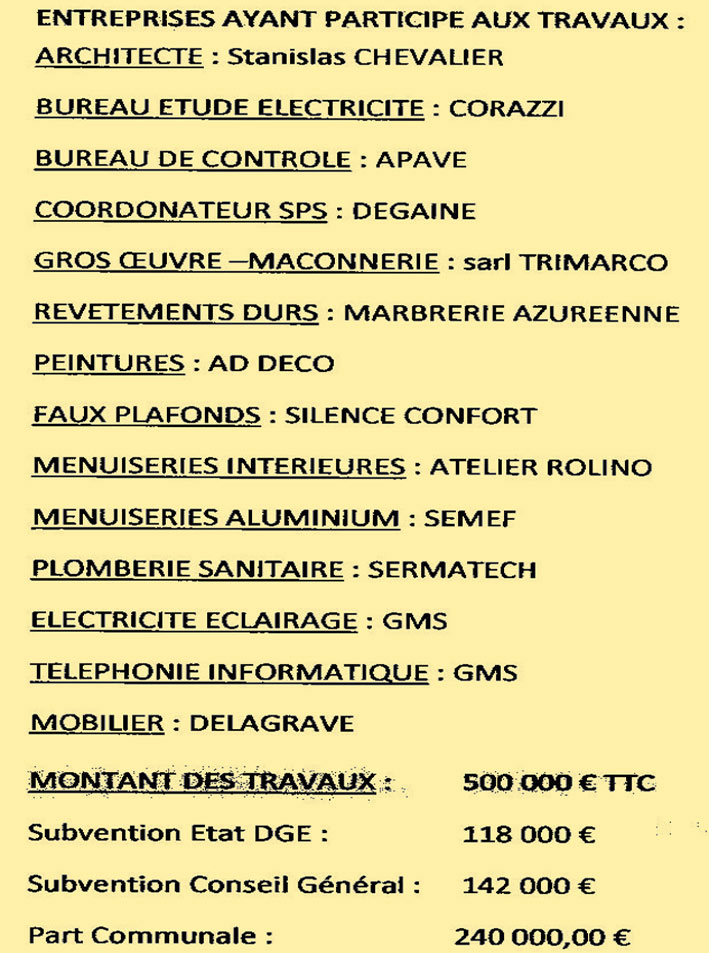 ENTREPRISES AYANT PARTICIPE AUX TRAVAUX :

ARCHITECTE : Stanislas CHEVALIER

BUREAU ETUDE ELECTRICITE : CORAZZI

BUREAU DE CONTROLE : APAVE

COORDONATEUR SPS : DEGAINE

GROS ŒUVRE –MACONNERIE : sarl TRIMARCO

REVETEMENTS DURS : MARBRERIE AZUREENNE

PEINTURES : AD DECO

FAUX PLAFONDS : SILENCE CONFORT

MENUISERIES INTERIEURES : ATELIER ROLINO

MENUISERIES ALUMINIUM : SEMEF

PLOMBERIE SANITAIRE : SERMATECH

ELECTRICITE ECLAIRAGE : GMS

TELEPHONIE INFORMATIQUE : GMS

MOBILIER : DELAGRAVE

MONTANT DES TRAVAUX : 500 000 € TTC

Subvention Etat DGE : 118 000 €

Subvention Conseil Général : 142 000 €

Part Communale : 240 000,00 €